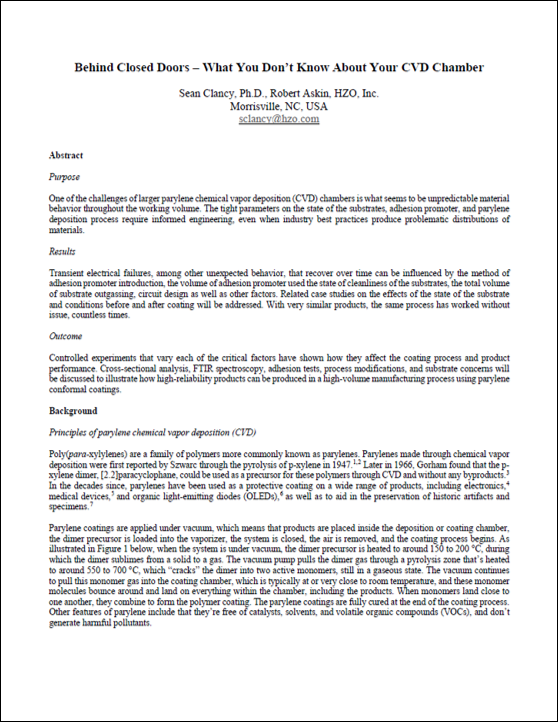 Behind Closed Doors – What You Don't Know About Your CVD Chamber

Sean Clancy, Ph.D., Robert Askin, HZO, Inc.
Morrisville, NC, USA
sclancy@hzo.com

Abstract

Purpose

One of the challenges of larger parylene chemical vapor deposition (CVD) chambers is what seems to be unpredictable material behavior throughout the working volume. The tight parameters on the state of the substrates, adhesion promoter, and parylene deposition process require informed engineering, even when industry best practices produce problematic distributions of materials.

Results

Transient electrical failures, among other unexpected behavior, that recover over time can be influenced by the method of adhesion promoter introduction, the volume of adhesion promoter used the state of cleanliness of the substrates, the total volume of substrate outgassing, circuit design as well as other factors. Related case studies on the effects of the state of the substrate and conditions before and after coating will be addressed. With very similar products, the same process has worked without issue, countless times.

Outcome

Controlled experiments that vary each of the critical factors have shown how they affect the coating process and product performance. Cross-sectional analysis, FTIR spectroscopy, adhesion tests, process modifications, and substrate concerns will be discussed to illustrate how high-reliability products can be produced in a high-volume manufacturing process using parylene conformal coatings.

Background

Principles of parylene chemical vapor deposition (CVD)

Poly(para-xylylenes) are a family of polymers more commonly known as parylenes. Parylenes made through chemical vapor deposition were first reported by Szwarc through the pyrolysis of p-xylene in 1947.$^{1,2}$ Later in 1966, Gorham found that the p-xylene dimer, [2.2]paracyclophane, could be used as a precursor for these polymers through CVD and without any byproducts.$^{3}$ In the decades since, parylenes have been used as a protective coating on a wide range of products, including electronics,$^{4}$ medical devices,$^{5}$ and organic light-emitting diodes (OLEDs),$^{6}$ as well as to aid in the preservation of historic artifacts and specimens.$^{7}$

Parylene coatings are applied under vacuum, which means that products are placed inside the deposition or coating chamber, the dimer precursor is loaded into the vaporizer, the system is closed, the air is removed, and the coating process begins. As illustrated in Figure 1 below, when the system is under vacuum, the dimer precursor is heated to around 150 to 200 °C, during which the dimer sublimes from a solid to a gas. The vacuum pump pulls the dimer gas through a pyrolysis zone that's heated to around 550 to 700 °C, which "cracks" the dimer into two active monomers, still in a gaseous state. The vacuum continues to pull this monomer gas into the coating chamber, which is typically at or very close to room temperature, and these monomer molecules bounce around and land on everything within the chamber, including the products. When monomers land close to one another, they combine to form the polymer coating. The parylene coatings are fully cured at the end of the coating process. Other features of parylene include that they're free of catalysts, solvents, and volatile organic compounds (VOCs), and don't generate harmful pollutants.